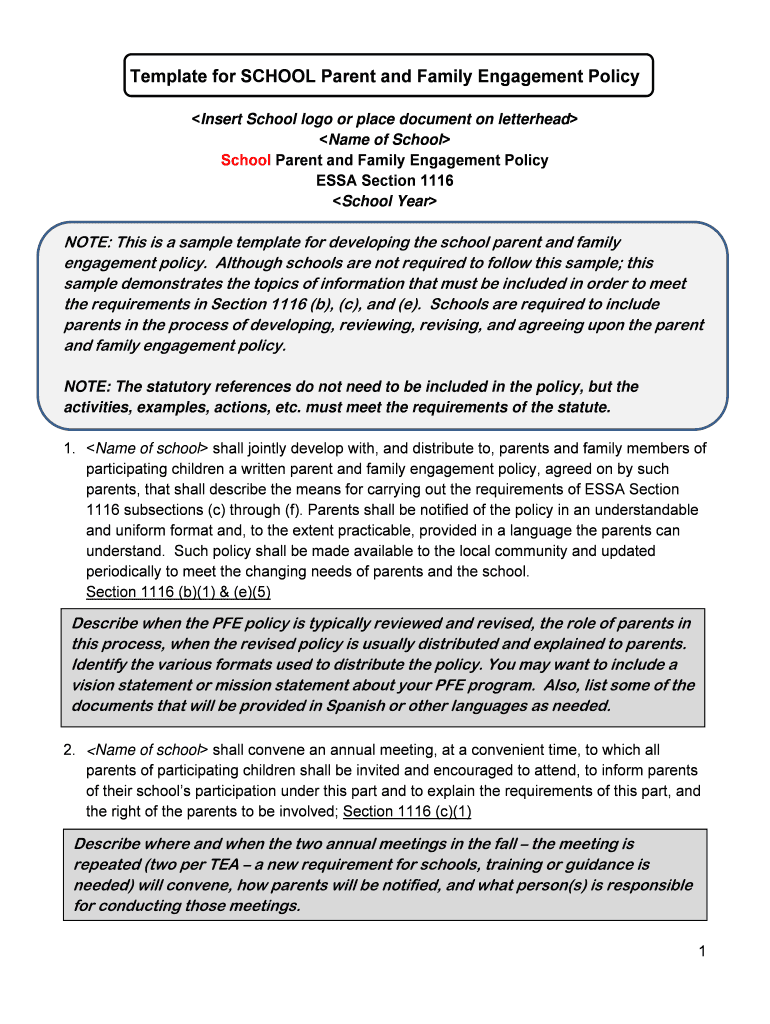 Template for SCHOOL Parent and Family Engagement Policy

<Insert School logo or place document on letterhead>
<Name of School>
School Parent and Family Engagement Policy
ESSA Section 1116
<School Year>

NOTE: This is a sample template for developing the school parent and family engagement policy. Although schools are not required to follow this sample; this sample demonstrates the topics of information that must be included in order to meet the requirements in Section 1116 (b), (c), and (e). Schools are required to include parents in the process of developing, reviewing, revising, and agreeing upon the parent and family engagement policy.

NOTE: The statutory references do not need to be included in the policy, but the activities, examples, actions, etc. must meet the requirements of the statute.

1. <Name of school> shall jointly develop with, and distribute to, parents and family members of participating children a written parent and family engagement policy, agreed on by such parents, that shall describe the means for carrying out the requirements of ESSA Section 1116 subsections (c) through (f). Parents shall be notified of the policy in an understandable and uniform format and, to the extent practicable, provided in a language the parents can understand. Such policy shall be made available to the local community and updated periodically to meet the changing needs of parents and the school.
Section 1116 (b)(1) & (e)(5)

Describe when the PFE policy is typically reviewed and revised, the role of parents in this process, when the revised policy is usually distributed and explained to parents. Identify the various formats used to distribute the policy. You may want to include a vision statement or mission statement about your PFE program. Also, list some of the documents that will be provided in Spanish or other languages as needed.

2. <Name of school> shall convene an annual meeting, at a convenient time, to which all parents of participating children shall be invited and encouraged to attend, to inform parents of their school's participation under this part and to explain the requirements of this part, and the right of the parents to be involved; Section 1116 (c)(1)

Describe where and when the two annual meetings in the fall – the meeting is repeated (two per TEA – a new requirement for schools, training or guidance is needed) will convene, how parents will be notified, and what person(s) is responsible for conducting those meetings.

1